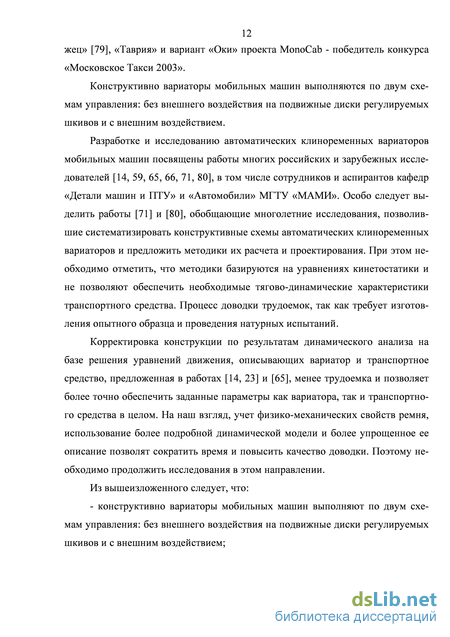 12

жец» [79], «Таврия» и вариант «Оки» проекта MonoCab - победитель конкурса «Московское Такси 2003».

Конструктивно вариаторы мобильных машин выполняются по двум схемам управления: без внешнего воздействия на подвижные диски регулируемых шкивов и с внешним воздействием.

Разработке и исследованию автоматических клиноременных вариаторов мобильных машин посвящены работы многих российских и зарубежных исследователей [14, 59, 65, 66, 71, 80], в том числе сотрудников и аспирантов кафедр «Детали машин и ПТУ» и «Автомобили» МГТУ «МАМИ». Особо следует выделить работы [71] и [80], обобщающие многолетние исследования, позволившие систематизировать конструктивные схемы автоматических клиноременных вариаторов и предложить методики их расчета и проектирования. При этом необходимо отметить, что методики базируются на уравнениях кинетостатики и не позволяют обеспечить необходимые тягово-динамические характеристики транспортного средства. Процесс доводки трудоемок, так как требует изготовления опытного образца и проведения натурных испытаний.

Корректировка конструкции по результатам динамического анализа на базе решения уравнений движения, описывающих вариатор и транспортное средство, предложенная в работах [14, 23] и [65], менее трудоемка и позволяет более точно обеспечить заданные параметры как вариатора, так и транспортного средства в целом. На наш взгляд, учет физико-механических свойств ремня, использование более подробной динамической модели и более упрощенное ее описание позволят сократить время и повысить качество доводки. Поэтому необходимо продолжить исследования в этом направлении.

Из вышеизложенного следует, что:

- конструктивно вариаторы мобильных машин выполняют по двум схемам управления: без внешнего воздействия на подвижные диски регулируемых шкивов и с внешним воздействием;

dsLib.net
библиотека диссертаций